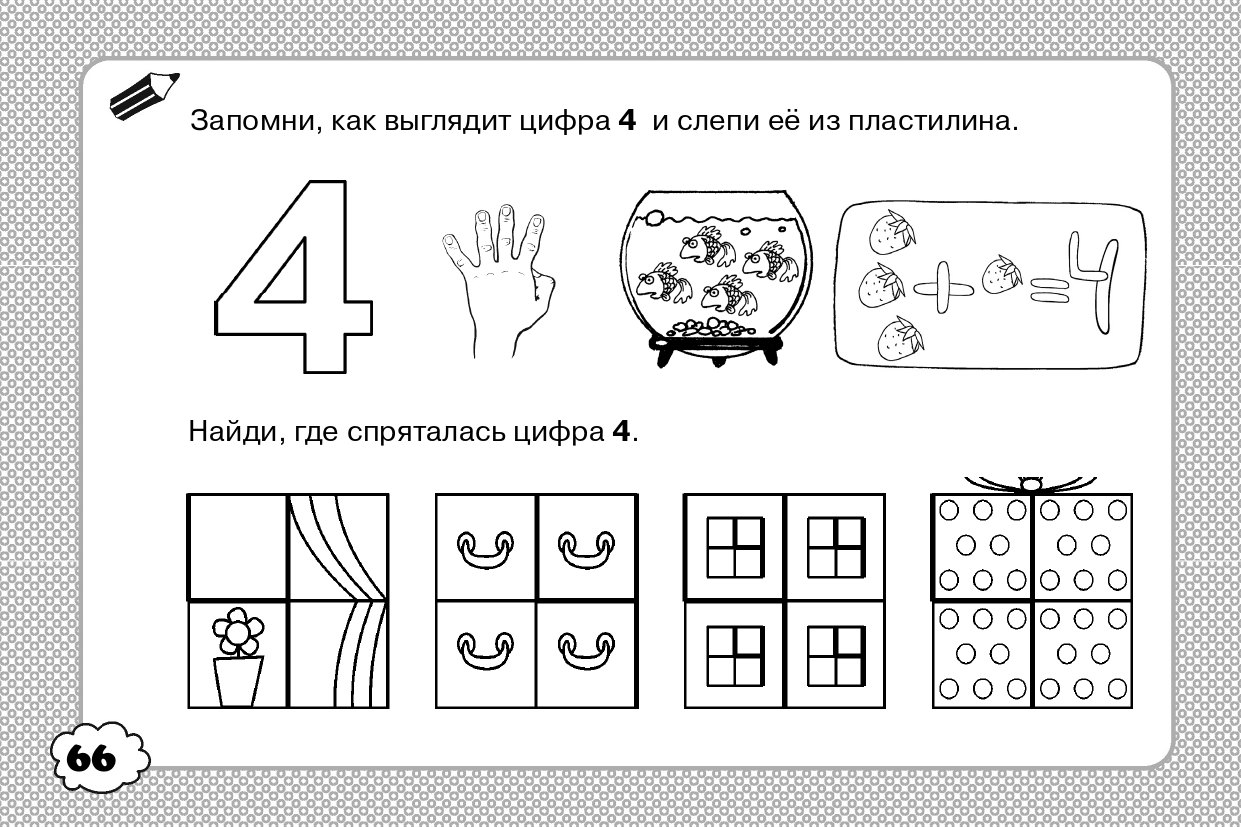 Запомни, как выглядит цифра 4 и слепи её из пластилина.

4

+ = 4

Найди, где спряталась цифра 4.

66